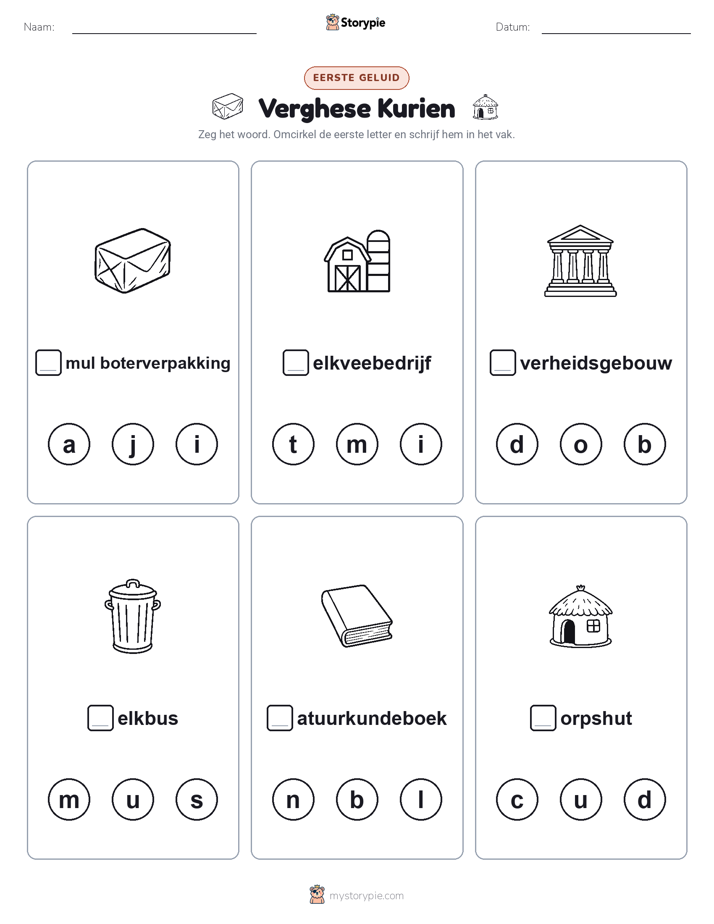 Naam:

Storypie

Datum:

EERSTE GELUID

Verghese Kurien

Zeg het woord. Omcirkel de eerste letter en schrijf hem in het vak.

mul boterverpakking

a j i

elkveebedrijf

t m i

verheidsgebouw

d o b

elkbus

m u s

atuurkundeboek

n b l

orpshut

c u d

mystorypie.com